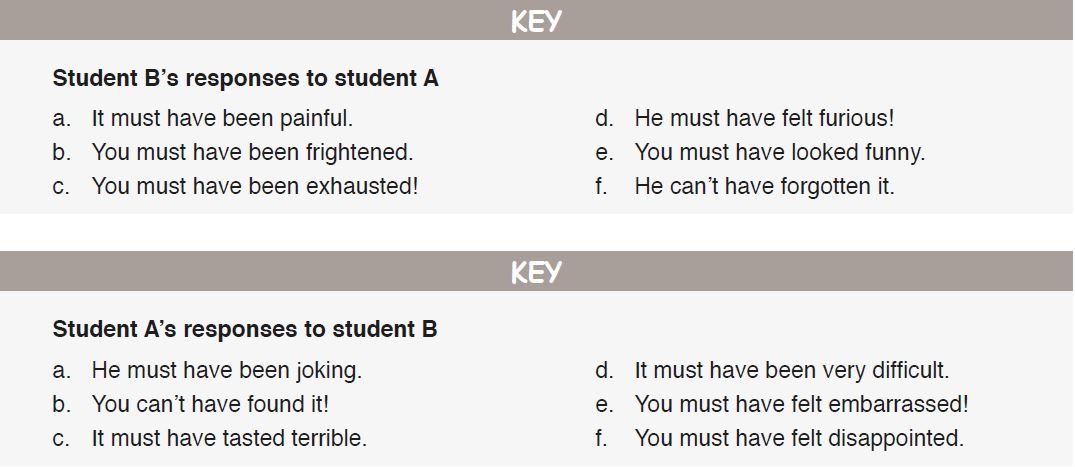 KEY

Student B's responses to student A

a. It must have been painful.
b. You must have been frightened.
c. You must have been exhausted!

d. He must have felt furious!
e. You must have looked funny.
f. He can't have forgotten it.

KEY

Student A's responses to student B

a. He must have been joking.
b. You can't have found it!
c. It must have tasted terrible.

d. It must have been very difficult.
e. You must have felt embarrassed!
f. You must have felt disappointed.